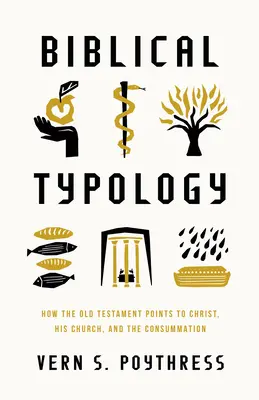 BIBLICAL

TYPOLOGY

HOW THE OLD TESTAMENT POINTS TO CHRIST, HIS CHURCH, AND THE CONSUMMATION

VERN S. POYTHRESS